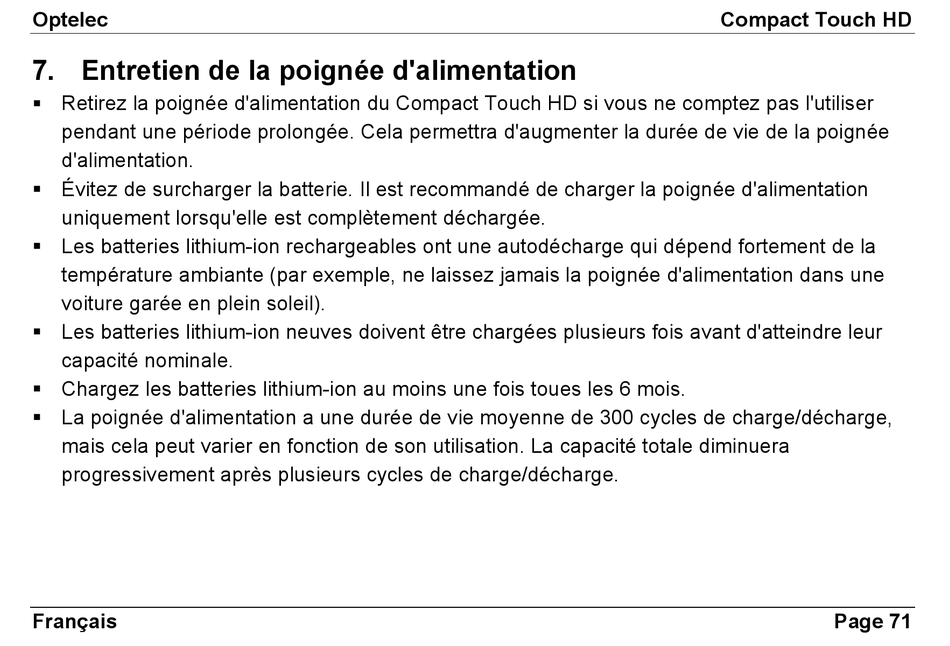 Optelec Compact Touch HD

7. Entretien de la poignée d'alimentation

▪ Retirez la poignée d'alimentation du Compact Touch HD si vous ne comptez pas l'utiliser pendant une période prolongée. Cela permettra d'augmenter la durée de vie de la poignée d'alimentation.
▪ Évitez de surcharger la batterie. Il est recommandé de charger la poignée d'alimentation uniquement lorsqu'elle est complètement déchargée.
▪ Les batteries lithium-ion rechargeables ont une autodécharge qui dépend fortement de la température ambiante (par exemple, ne laissez jamais la poignée d'alimentation dans une voiture garée en plein soleil).
▪ Les batteries lithium-ion neuves doivent être chargées plusieurs fois avant d'atteindre leur capacité nominale.
▪ Chargez les batteries lithium-ion au moins une fois toues les 6 mois.
▪ La poignée d'alimentation a une durée de vie moyenne de 300 cycles de charge/décharge, mais cela peut varier en fonction de son utilisation. La capacité totale diminuera progressivement après plusieurs cycles de charge/décharge.

Français Page 71